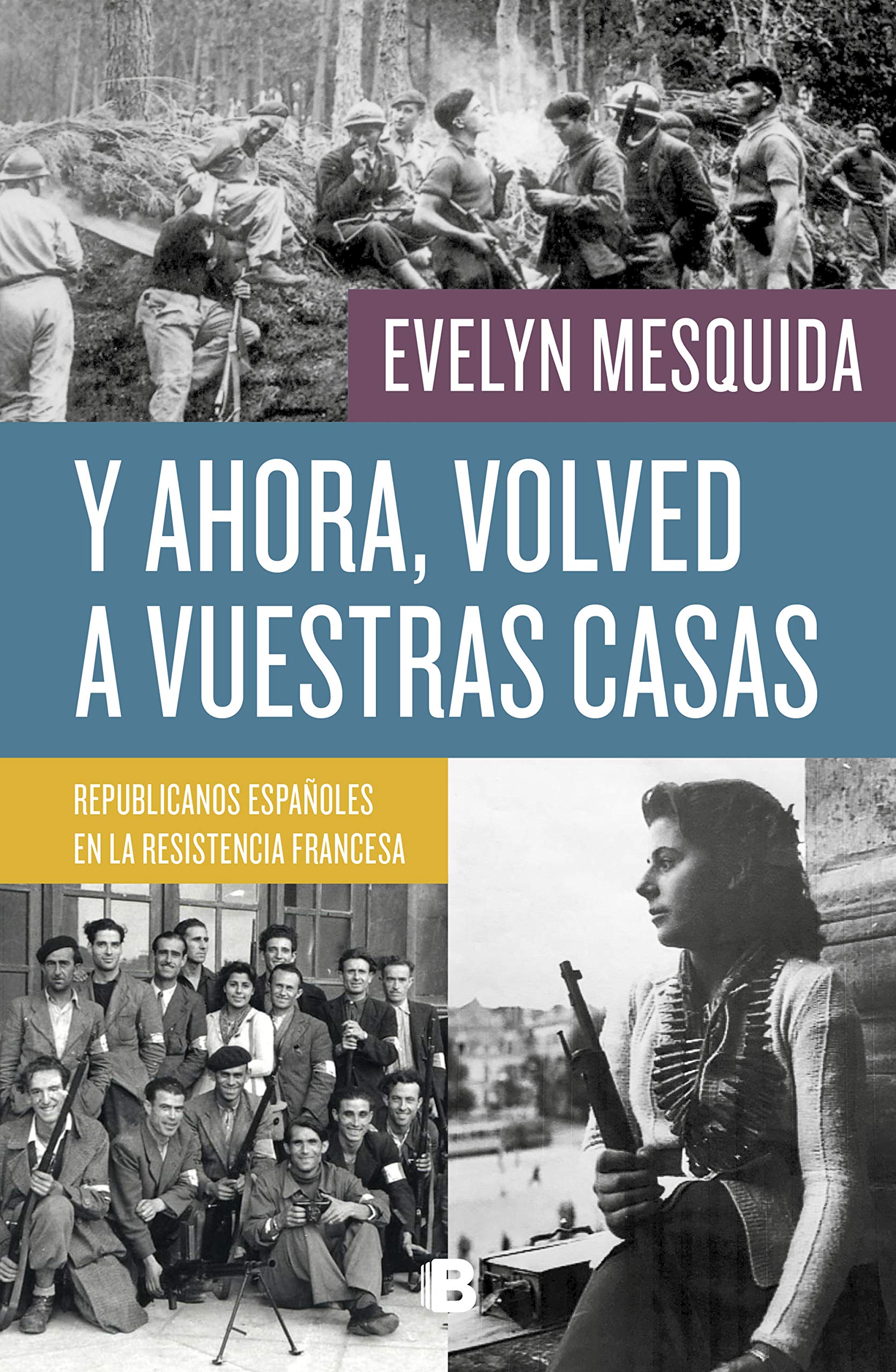 EVELYN MESQUIDA

Y AHORA, VOLVED A VUESTRAS CASAS

REPUBLICANOS ESPAÑOLES EN LA RESISTENCIA FRANCESA

B